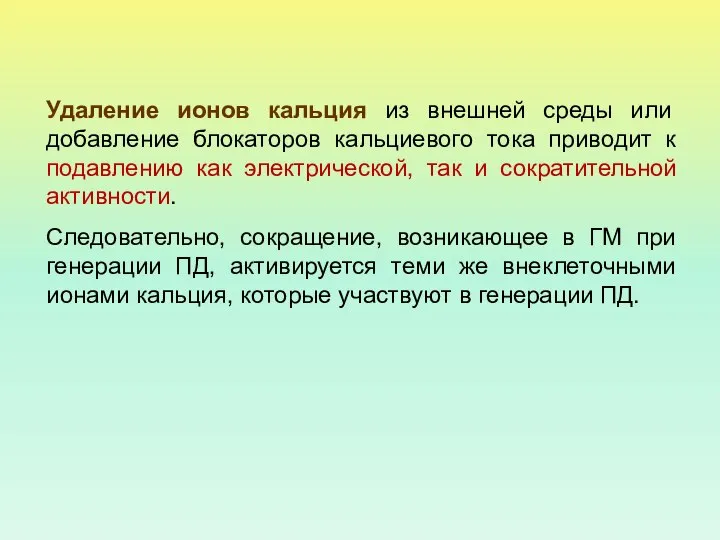 Удаление ионов кальция из внешней среды или добавление блокаторов кальциевого тока приводит к подавлению как электрической, так и сократительной активности.

Следовательно, сокращение, возникающее в ГМ при генерации ПД, активируется теми же внеклеточными ионами кальция, которые участвуют в генерации ПД.